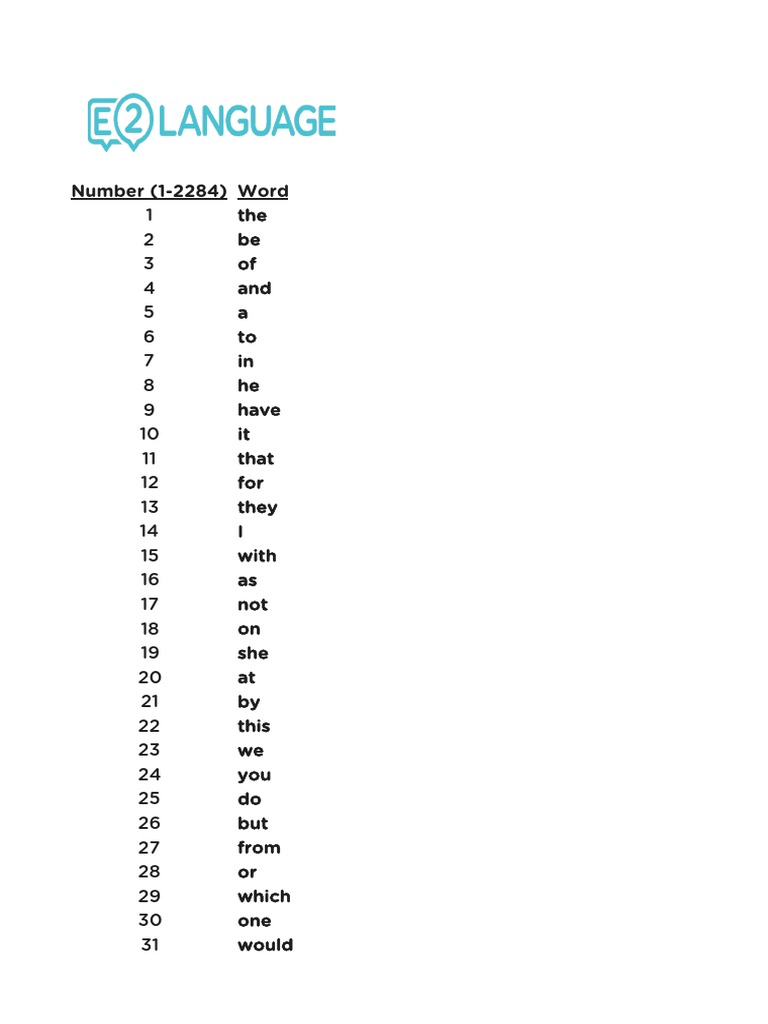 E2 LANGUAGE

| Number (1-2284) | Word |
|---|---|
| 1 | the |
| 2 | be |
| 3 | of |
| 4 | and |
| 5 | a |
| 6 | to |
| 7 | in |
| 8 | he |
| 9 | have |
| 10 | it |
| 11 | that |
| 12 | for |
| 13 | they |
| 14 | I |
| 15 | with |
| 16 | as |
| 17 | not |
| 18 | on |
| 19 | she |
| 20 | at |
| 21 | by |
| 22 | this |
| 23 | we |
| 24 | you |
| 25 | do |
| 26 | but |
| 27 | from |
| 28 | or |
| 29 | which |
| 30 | one |
| 31 | would |